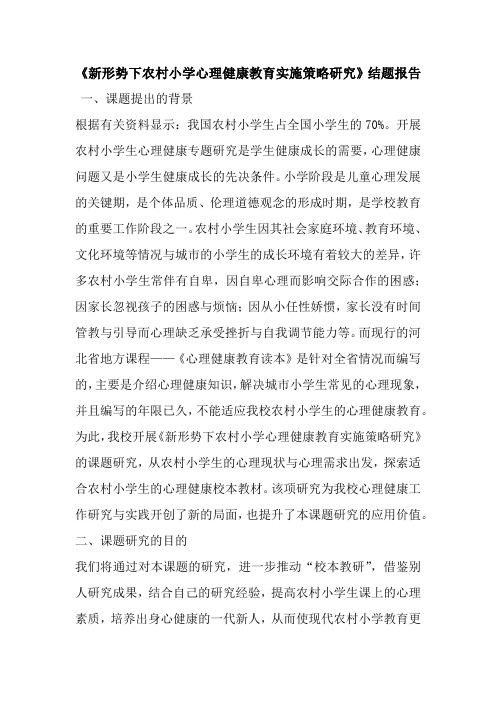 《新形势下农村小学心理健康教育实施策略研究》结题报告

一、课题提出的背景

根据有关资料显示：我国农村小学生占全国小学生的 70%。开展农村小学生心理健康专题研究是学生健康成长的需要，心理健康问题又是小学生健康成长的先决条件。小学阶段是儿童心理发展的关键期，是个体品质、伦理道德观念的形成时期，是学校教育的重要工作阶段之一。农村小学生因其社会家庭环境、教育环境、文化环境等情况与城市的小学生的成长环境有着较大的差异，许多农村小学生常伴有自卑，因自卑心理而影响交际合作的困惑；因家长忽视孩子的困惑与烦恼；因从小任性娇惯，家长没有时间管教与引导而心理缺乏承受挫折与自我调节能力等。而现行的河北省地方课程——《心理健康教育读本》是针对全省情况而编写的，主要是介绍心理健康知识，解决城市小学生常见的心理现象，并且编写的年限已久，不能适应我校农村小学生的心理健康教育。为此，我校开展《新形势下农村小学心理健康教育实施策略研究》的课题研究，从农村小学生的心理现状与心理需求出发，探索适合农村小学生的心理健康校本教材。该项研究为我校心理健康工作研究与实践开创了新的局面，也提升了本课题研究的应用价值。

二、课题研究的目的

我们将通过对本课题的研究，进一步推动“校本教研”，借鉴别人研究成果，结合自己的研究经验，提高农村小学生课上的心理素质，培养出身心健康的一代新人，从而使现代农村小学教育更